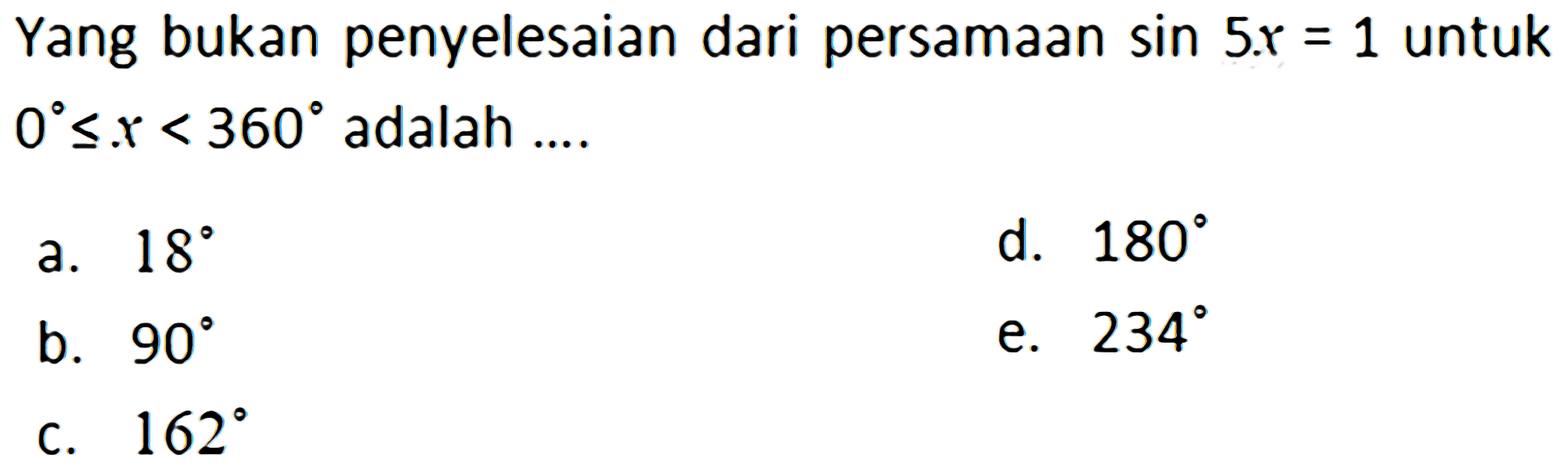 Yang bukan penyelesaian dari persamaan $\sin 5x = 1$ untuk $0^\circ \leq x < 360^\circ$ adalah ....

a. $18^\circ$
b. $90^\circ$
c. $162^\circ$
d. $180^\circ$
e. $234^\circ$